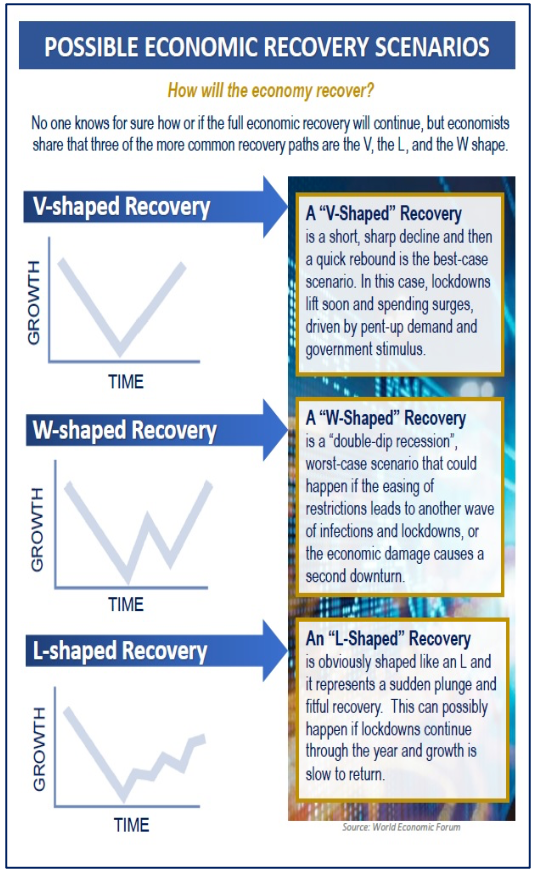 POSSIBLE ECONOMIC RECOVERY SCENARIOS

How will the economy recover?

No one knows for sure how or if the full economic recovery will continue, but economists share that three of the more common recovery paths are the V, the L, and the W shape.

V-shaped Recovery

GROWTH

TIME

A "V-Shaped" Recovery is a short, sharp decline and then a quick rebound is the best-case scenario. In this case, lockdowns lift soon and spending surges, driven by pent-up demand and government stimulus.

W-shaped Recovery

GROWTH

TIME

A "W-Shaped" Recovery is a "double-dip recession", worst-case scenario that could happen if the easing of restrictions leads to another wave of infections and lockdowns, or the economic damage causes a second downturn.

L-shaped Recovery

GROWTH

TIME

An "L-Shaped" Recovery is obviously shaped like an L and it represents a sudden plunge and fitful recovery. This can possibly happen if lockdowns continue through the year and growth is slow to return.

Source: World Economic Forum